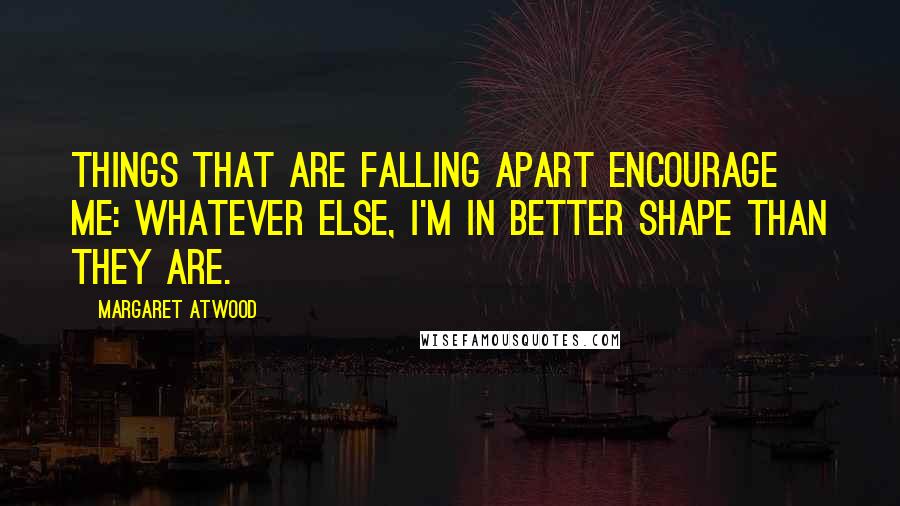 THINGS THAT ARE FALLING APART ENCOURAGE ME: WHATEVER ELSE, I'M IN BETTER SHAPE THAN THEY ARE.

MARGARET ATWOOD

WISEFAMOUSQUOTES.COM